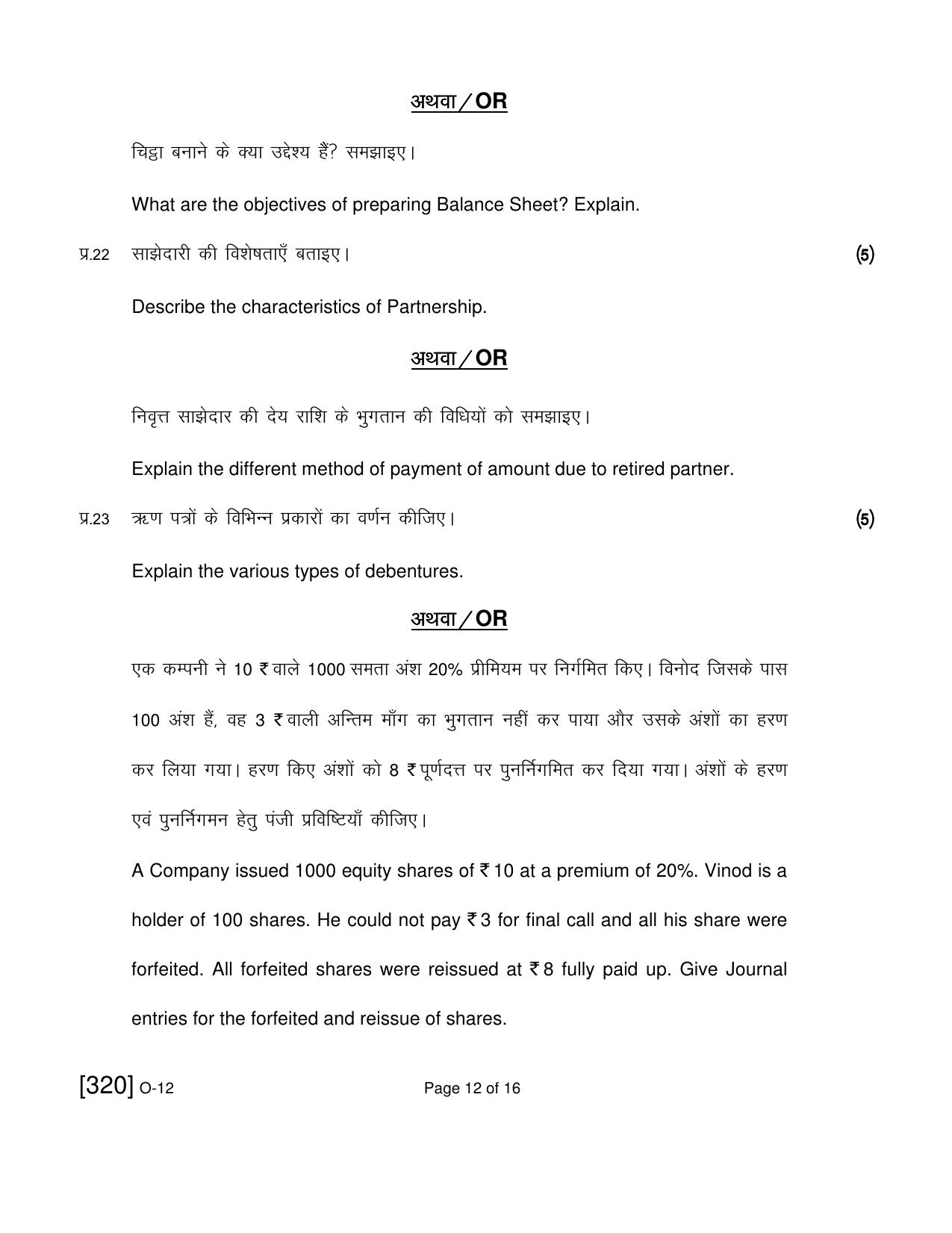 अथवा / OR

चिट्ठा बनाने के क्या उद्देश्य हैं? समझाइए।

What are the objectives of preparing Balance Sheet? Explain.

प्र.22 साझेदारी की विशेषताएँ बताइए। (5)

Describe the characteristics of Partnership.

अथवा / OR

निवृत्त साझेदार की देय राशि के भुगतान की विधियों को समझाइए।

Explain the different method of payment of amount due to retired partner.

प्र.23 ऋण पत्रों के विभिन्न प्रकारों का वर्णन कीजिए। (5)

Explain the various types of debentures.

अथवा / OR

एक कम्पनी ने 10 ₹ वाले 1000 समता अंश 20% प्रीमियम पर निर्गमित किए। विनोद जिसके पास 100 अंश हैं, वह 3 ₹ वाली अन्तिम माँग का भुगतान नहीं कर पाया और उसके अंशों का हरण कर लिया गया। हरण किए अंशों को 8 ₹ पूर्णदत्त पर पुनर्निगमित कर दिया गया। अंशों के हरण एवं पुनर्निगमन हेतु पंजी प्रविष्टियाँ कीजिए।

A Company issued 1000 equity shares of ₹ 10 at a premium of 20%. Vinod is a holder of 100 shares. He could not pay ₹ 3 for final call and all his share were forfeited. All forfeited shares were reissued at ₹ 8 fully paid up. Give Journal entries for the forfeited and reissue of shares.

[320] O-12

Page 12 of 16